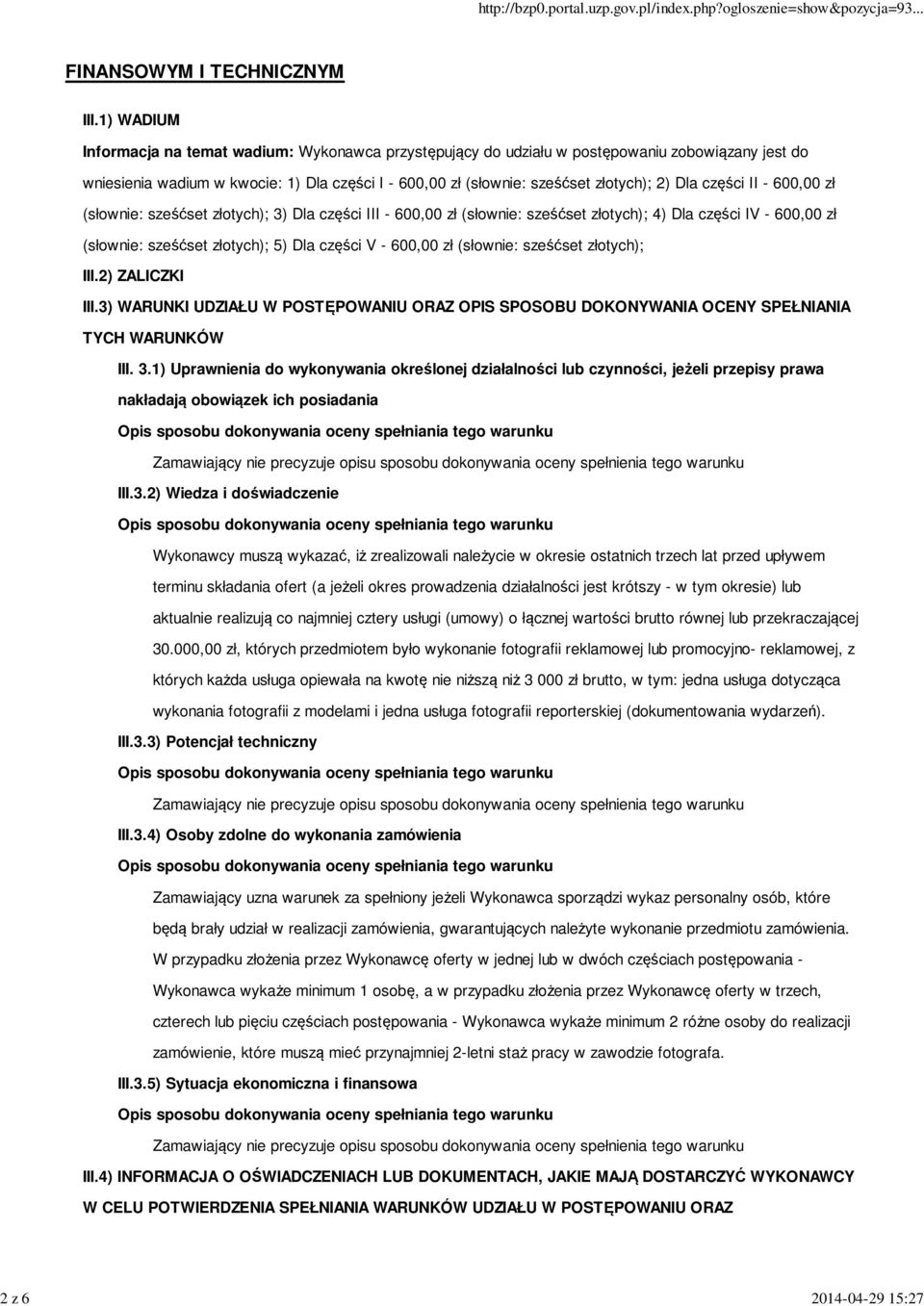 http://bzp0.portal.uzp.gov.pl/index.php?ogloszenie=show&pozycja=93...

FINANSOWYM I TECHNICZNYM

III.1) WADIUM

Informacja na temat wadium: Wykonawca przystępujący do udziału w postępowaniu zobowiązany jest do wniesienia wadium w kwocie: 1) Dla części I - 600,00 zł (słownie: sześćset złotych); 2) Dla części II - 600,00 zł (słownie: sześćset złotych); 3) Dla części III - 600,00 zł (słownie: sześćset złotych); 4) Dla części IV - 600,00 zł (słownie: sześćset złotych); 5) Dla części V - 600,00 zł (słownie: sześćset złotych);

III.2) ZALICZKI

III.3) WARUNKI UDZIAŁU W POSTĘPOWANIU ORAZ OPIS SPOSOBU DOKONYWANIA OCENY SPEŁNIANIA TYCH WARUNKÓW

III. 3.1) Uprawnienia do wykonywania określonej działalności lub czynności, jeżeli przepisy prawa nakładają obowiązek ich posiadania

Opis sposobu dokonywania oceny spełniania tego warunku

Zamawiający nie precyzuje opisu sposobu dokonywania oceny spełnienia tego warunku

III.3.2) Wiedza i doświadczenie

Opis sposobu dokonywania oceny spełniania tego warunku

Wykonawcy muszą wykazać, iż zrealizowali należycie w okresie ostatnich trzech lat przed upływem terminu składania ofert (a jeżeli okres prowadzenia działalności jest krótszy - w tym okresie) lub aktualnie realizują co najmniej cztery usługi (umowy) o łącznej wartości brutto równej lub przekraczającej 30.000,00 zł, których przedmiotem było wykonanie fotografii reklamowej lub promocyjno- reklamowej, z których każda usługa opiewała na kwotę nie niższą niż 3 000 zł brutto, w tym: jedna usługa dotycząca wykonania fotografii z modelami i jedna usługa fotografii reporterskiej (dokumentowania wydarzeń).

III.3.3) Potencjał techniczny

Opis sposobu dokonywania oceny spełniania tego warunku

Zamawiający nie precyzuje opisu sposobu dokonywania oceny spełnienia tego warunku

III.3.4) Osoby zdolne do wykonania zamówienia

Opis sposobu dokonywania oceny spełniania tego warunku

Zamawiający uzna warunek za spełniony jeżeli Wykonawca sporządzi wykaz personalny osób, które będą brały udział w realizacji zamówienia, gwarantujących należyte wykonanie przedmiotu zamówienia. W przypadku złożenia przez Wykonawcę oferty w jednej lub w dwóch częściach postępowania - Wykonawca wykaże minimum 1 osobę, a w przypadku złożenia przez Wykonawcę oferty w trzech, czterech lub pięciu częściach postępowania - Wykonawca wykaże minimum 2 różne osoby do realizacji zamówienie, które muszą mieć przynajmniej 2-letni staż pracy w zawodzie fotografa.

III.3.5) Sytuacja ekonomiczna i finansowa

Opis sposobu dokonywania oceny spełniania tego warunku

Zamawiający nie precyzuje opisu sposobu dokonywania oceny spełnienia tego warunku

III.4) INFORMACJA O OŚWIADCZENIACH LUB DOKUMENTACH, JAKIE MAJĄ DOSTARCZYĆ WYKONAWCY W CELU POTWIERDZENIA SPEŁNIANIA WARUNKÓW UDZIAŁU W POSTĘPOWANIU ORAZ

2 z 6

2014-04-29 15:27